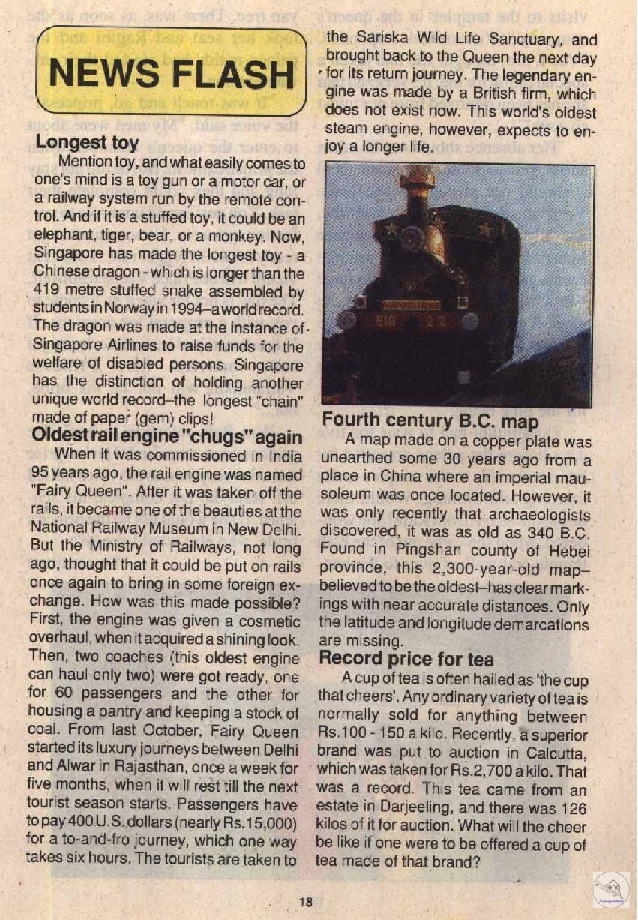 NEWS FLASH

Longest toy

Mention toy, and what easily comes to one's mind is a toy gun or a motor car, or a railway system run by the remote control. And if it is a stuffed toy, it could be an elephant, tiger, bear, or a monkey. Now, Singapore has made the longest toy - a Chinese dragon - which is longer than the 419 metre stuffed snake assembled by students in Norway in 1994–a world record. The dragon was made at the instance of Singapore Airlines to raise funds for the welfare of disabled persons. Singapore has the distinction of holding another unique world record–the longest "chain" made of paper (gem) clips!

Oldest rail engine "chugs" again

When it was commissioned in India 95 years ago, the rail engine was named "Fairy Queen". After it was taken off the rails, it became one of the beauties at the National Railway Museum in New Delhi. But the Ministry of Railways, not long ago, thought that it could be put on rails once again to bring in some foreign exchange. How was this made possible? First, the engine was given a cosmetic overhaul, when it acquired a shining look. Then, two coaches (this oldest engine can haul only two) were got ready, one for 60 passengers and the other for housing a pantry and keeping a stock of coal. From last October, Fairy Queen started its luxury journeys between Delhi and Alwar in Rajasthan, once a week for five months, when it will rest till the next tourist season starts. Passengers have to pay 400 U.S. dollars (nearly Rs.15,000) for a to-and-fro journey, which one way takes six hours. The tourists are taken to the Sariska Wild Life Sanctuary, and brought back to the Queen the next day for its return journey. The legendary engine was made by a British firm, which does not exist now. This world's oldest steam engine, however, expects to enjoy a longer life.

Fourth century B.C. map

A map made on a copper plate was unearthed some 30 years ago from a place in China where an imperial mausoleum was once located. However, it was only recently that archaeologists discovered, it was as old as 340 B.C. Found in Pingshan county of Hebei province, this 2,300-year-old map–believed to be the oldest–has clear markings with near accurate distances. Only the latitude and longitude demarcations are missing.

Record price for tea

A cup of tea is often hailed as 'the cup that cheers'. Any ordinary variety of tea is normally sold for anything between Rs.100 - 150 a kilo. Recently, a superior brand was put to auction in Calcutta, which was taken for Rs.2,700 a kilo. That was a record. This tea came from an estate in Darjeeling, and there was 126 kilos of it for auction. What will the cheer be like if one were to be offered a cup of tea made of that brand?

18